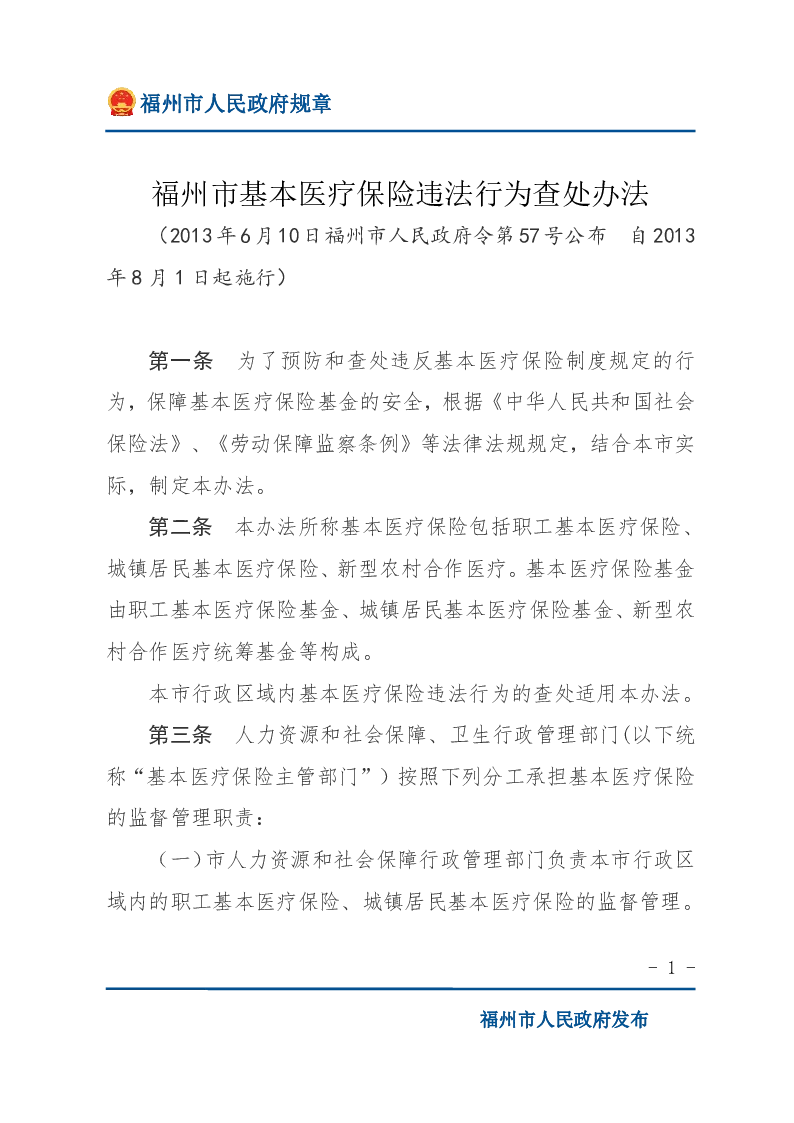 福州市人民政府规章

福州市基本医疗保险违法行为查处办法

（2013年6月10日福州市人民政府令第57号公布　自2013年8月1日起施行）

第一条　为了预防和查处违反基本医疗保险制度规定的行为，保障基本医疗保险基金的安全，根据《中华人民共和国社会保险法》、《劳动保障监察条例》等法律法规规定，结合本市实际，制定本办法。

第二条　本办法所称基本医疗保险包括职工基本医疗保险、城镇居民基本医疗保险、新型农村合作医疗。基本医疗保险基金由职工基本医疗保险基金、城镇居民基本医疗保险基金、新型农村合作医疗统筹基金等构成。

本市行政区域内基本医疗保险违法行为的查处适用本办法。

第三条　人力资源和社会保障、卫生行政管理部门(以下统称“基本医疗保险主管部门”）按照下列分工承担基本医疗保险的监督管理职责：

（一）市人力资源和社会保障行政管理部门负责本市行政区域内的职工基本医疗保险、城镇居民基本医疗保险的监督管理。

- 1 -

福州市人民政府发布